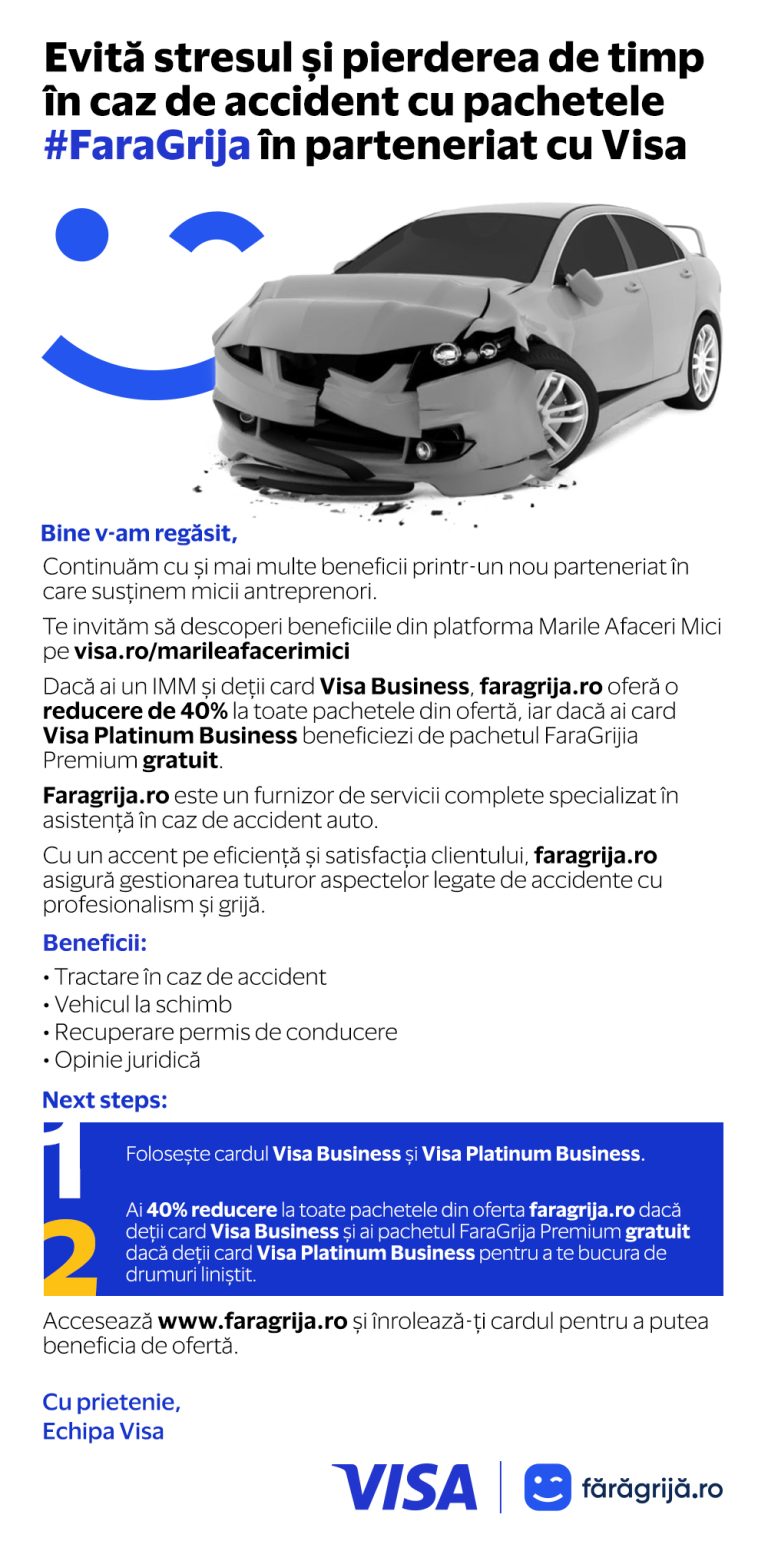 Evită stresul și pierderea de timp în caz de accident cu pachetele #FaraGrija în parteneriat cu Visa

Bine v-am regăsit,

Continuăm cu și mai multe beneficii printr-un nou parteneriat în care susținem micii antreprenori.

Te invităm să descoperi beneficiile din platforma Marile Afaceri Mici pe visa.ro/marileafacerimici

Dacă ai un IMM și deții card Visa Business, faragrija.ro oferă o reducere de 40% la toate pachetele din ofertă, iar dacă ai card Visa Platinum Business beneficiezi de pachetul FaraGrijia Premium gratuit.

Faragrija.ro este un furnizor de servicii complete specializat în asistență în caz de accident auto.

Cu un accent pe eficiență și satisfacția clientului, faragrija.ro asigură gestionarea tuturor aspectelor legate de accidente cu profesionalism și grijă.

Beneficii:

• Tractare în caz de accident
• Vehicul la schimb
• Recuperare permis de conducere
• Opinie juridică

Next steps:

1 Folosește cardul Visa Business și Visa Platinum Business.

2 Ai 40% reducere la toate pachetele din oferta faragrija.ro dacă deții card Visa Business și ai pachetul FaraGrija Premium gratuit dacă deții card Visa Platinum Business pentru a te bucura de drumuri liniștit.

Accesează www.faragrija.ro și înrolează-ți cardul pentru a putea beneficia de ofertă.

Cu prietenie,
Echipa Visa

VISA | fărăgrijă.ro